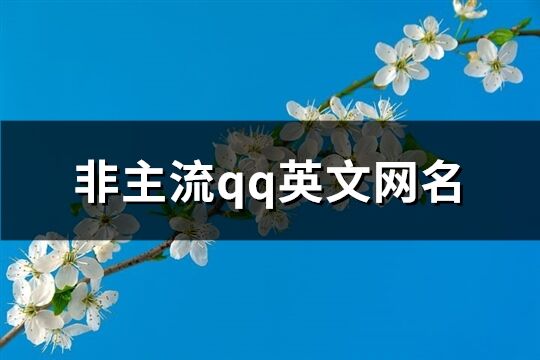 非主流qq英文网名